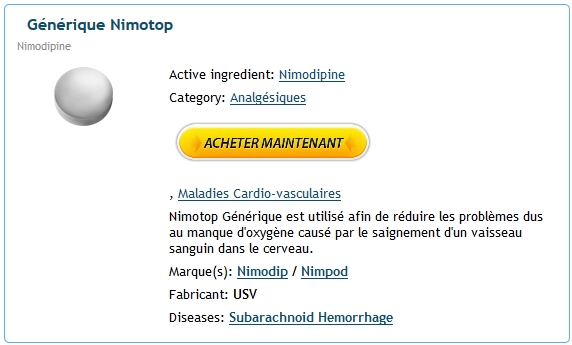 Générique Nimotop

Nimodipine

Active ingredient: Nimodipine

Category: Analgésiques

ACHETER MAINTENANT

, Maladies Cardio-vasculaires

Nimotop Générique est utilisé afin de réduire les problèmes dus au manque d'oxygène causé par le saignement d'un vaisseau sanguin dans le cerveau.

Marque(s): Nimodip / Nimpod

Fabricant: USV

Diseases: Subarachnoid Hemorrhage